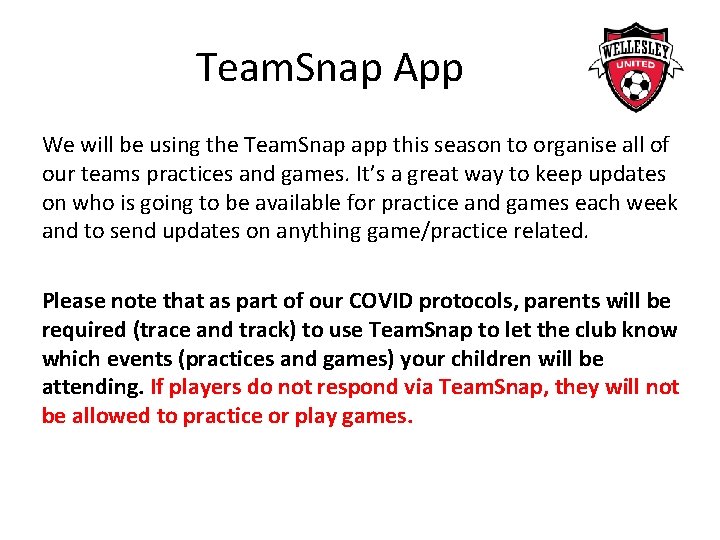 TeamSnap App

WELLESLEY
UNITED

We will be using the TeamSnap app this season to organise all of our teams practices and games. It's a great way to keep updates on who is going to be available for practice and games each week and to send updates on anything game/practice related.

Please note that as part of our COVID protocols, parents will be required (trace and track) to use TeamSnap to let the club know which events (practices and games) your children will be attending. If players do not respond via TeamSnap, they will not be allowed to practice or play games.